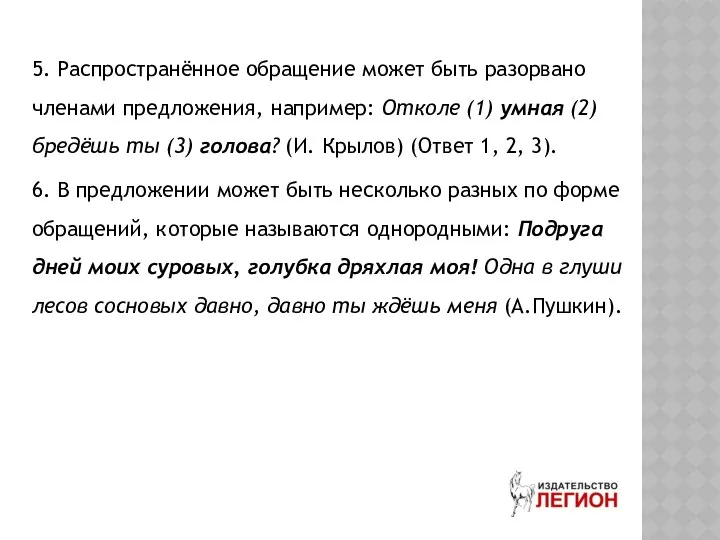 5. Распространённое обращение может быть разорвано членами предложения, например: Отколе (1) умная (2) бредёшь ты (3) голова? (И. Крылов) (Ответ 1, 2, 3).

6. В предложении может быть несколько разных по форме обращений, которые называются однородными: Подруга дней моих суровых, голубка дряхлая моя! Одна в глуши лесов сосновых давно, давно ты ждёшь меня (А.Пушкин).

ИЗДАТЕЛЬСТВО ЛЕГИОН